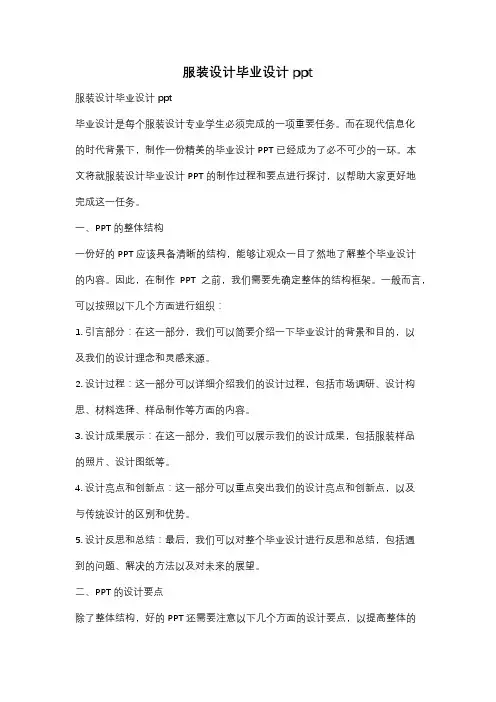 服装设计毕业设计 ppt

服装设计毕业设计 ppt

毕业设计是每个服装设计专业学生必须完成的一项重要任务。而在现代信息化的时代背景下，制作一份精美的毕业设计 PPT 已经成为了必不可少的一环。本文将就服装设计毕业设计 PPT 的制作过程和要点进行探讨，以帮助大家更好地完成这一任务。

一、PPT 的整体结构

一份好的 PPT 应该具备清晰的结构，能够让观众一目了然地了解整个毕业设计的内容。因此，在制作 PPT 之前，我们需要先确定整体的结构框架。一般而言，可以按照以下几个方面进行组织：

1. 引言部分：在这一部分，我们可以简要介绍一下毕业设计的背景和目的，以及我们的设计理念和灵感来源。

2. 设计过程：这一部分可以详细介绍我们的设计过程，包括市场调研、设计构思、材料选择、样品制作等方面的内容。

3. 设计成果展示：在这一部分，我们可以展示我们的设计成果，包括服装样品的照片、设计图纸等。

4. 设计亮点和创新点：这一部分可以重点突出我们的设计亮点和创新点，以及与传统设计的区别和优势。

5. 设计反思和总结：最后，我们可以对整个毕业设计进行反思和总结，包括遇到的问题、解决的方法以及对未来的展望。

二、PPT 的设计要点

除了整体结构，好的 PPT 还需要注意以下几个方面的设计要点，以提高整体的